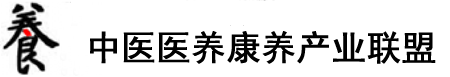 養 中医医养康养产业联盟